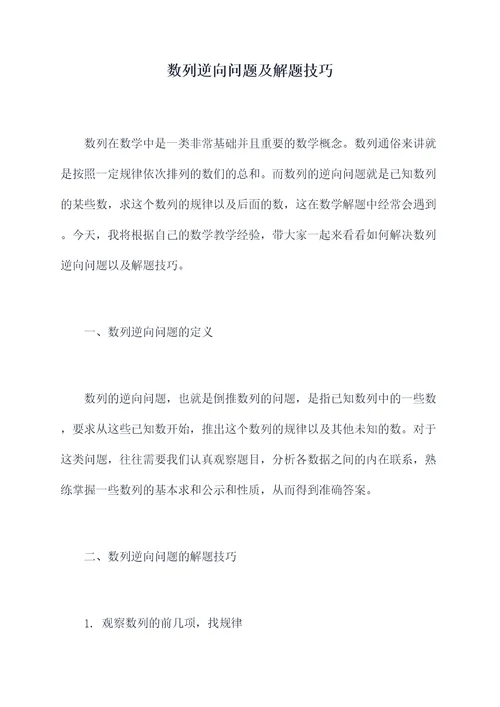 数列逆向问题及解题技巧

数列在数学中是一类非常基础并且重要的数学概念。数列通俗来讲就是按照一定规律依次排列的数们的总和。而数列的逆向问题就是已知数列的某些数，求这个数列的规律以及后面的数，这在数学解题中经常会遇到。今天，我将根据自己的数学教学经验，带大家一起来看看如何解决数列逆向问题以及解题技巧。

一、数列逆向问题的定义

数列的逆向问题，也就是倒推数列的问题，是指已知数列中的一些数，要求从这些已知数开始，推出这个数列的规律以及其他未知的数。对于这类问题，往往需要我们认真观察题目，分析各数据之间的内在联系，熟练掌握一些数列的基本求和公示和性质，从而得到准确答案。

二、数列逆向问题的解题技巧

1. 观察数列的前几项，找规律